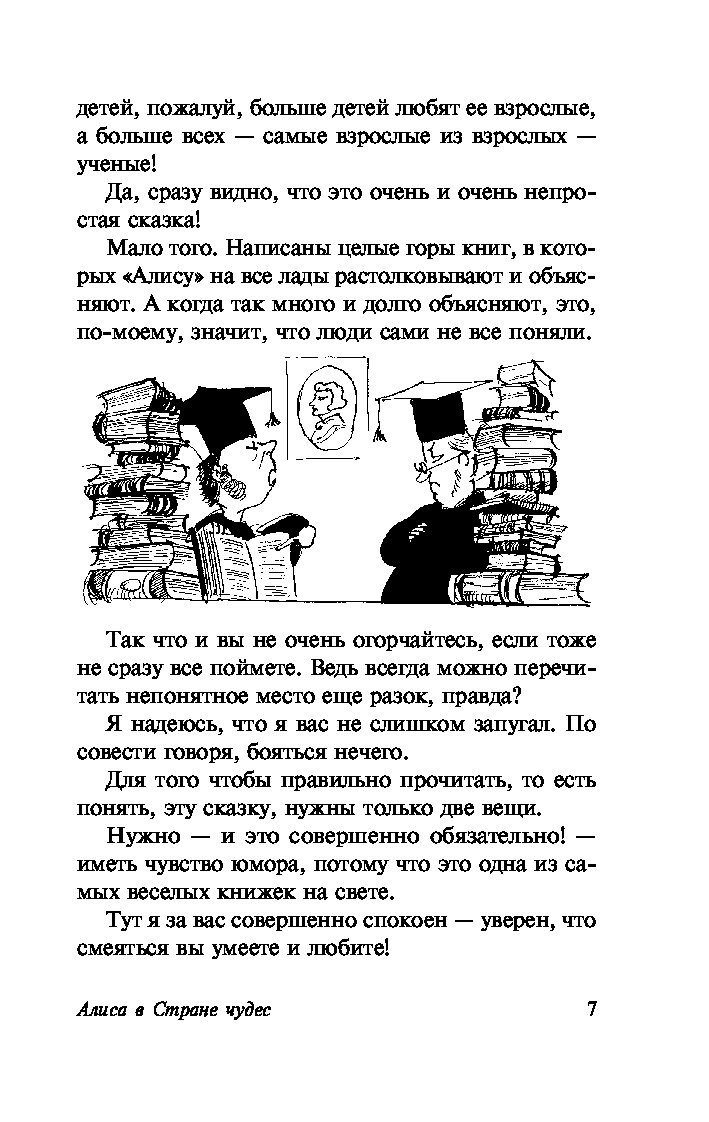 детей, пожалуй, больше детей любят ее взрослые, а больше всех — самые взрослые из взрослых — ученые!

Да, сразу видно, что это очень и очень непростая сказка!

Мало того. Написаны целые горы книг, в которых «Алису» на все лады растолковывают и объясняют. А когда так много и долго объясняют, это, по-моему, значит, что люди сами не все поняли.

Так что и вы не очень огорчайтесь, если тоже не сразу все поймете. Ведь всегда можно перечитать непонятное место еще разок, правда?

Я надеюсь, что я вас не слишком запугал. По совести говоря, бояться нечего.

Для того чтобы правильно прочитать, то есть понять, эту сказку, нужны только две вещи.

Нужно — и это совершенно обязательно! — иметь чувство юмора, потому что это одна из самых веселых книжек на свете.

Тут я за вас совершенно спокоен — уверен, что смеяться вы умеете и любите!

Алиса в Стране чудес 7